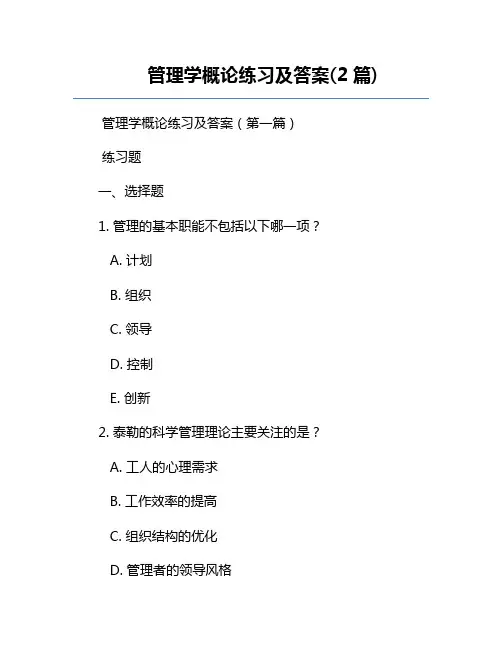 管理学概论练习及答案(2 篇)

管理学概论练习及答案（第一篇）

练习题

一、选择题

1. 管理的基本职能不包括以下哪一项？

A. 计划

B. 组织

C. 领导

D. 控制

E. 创新

2. 泰勒的科学管理理论主要关注的是？

A. 工人的心理需求

B. 工作效率的提高

C. 组织结构的优化

D. 管理者的领导风格